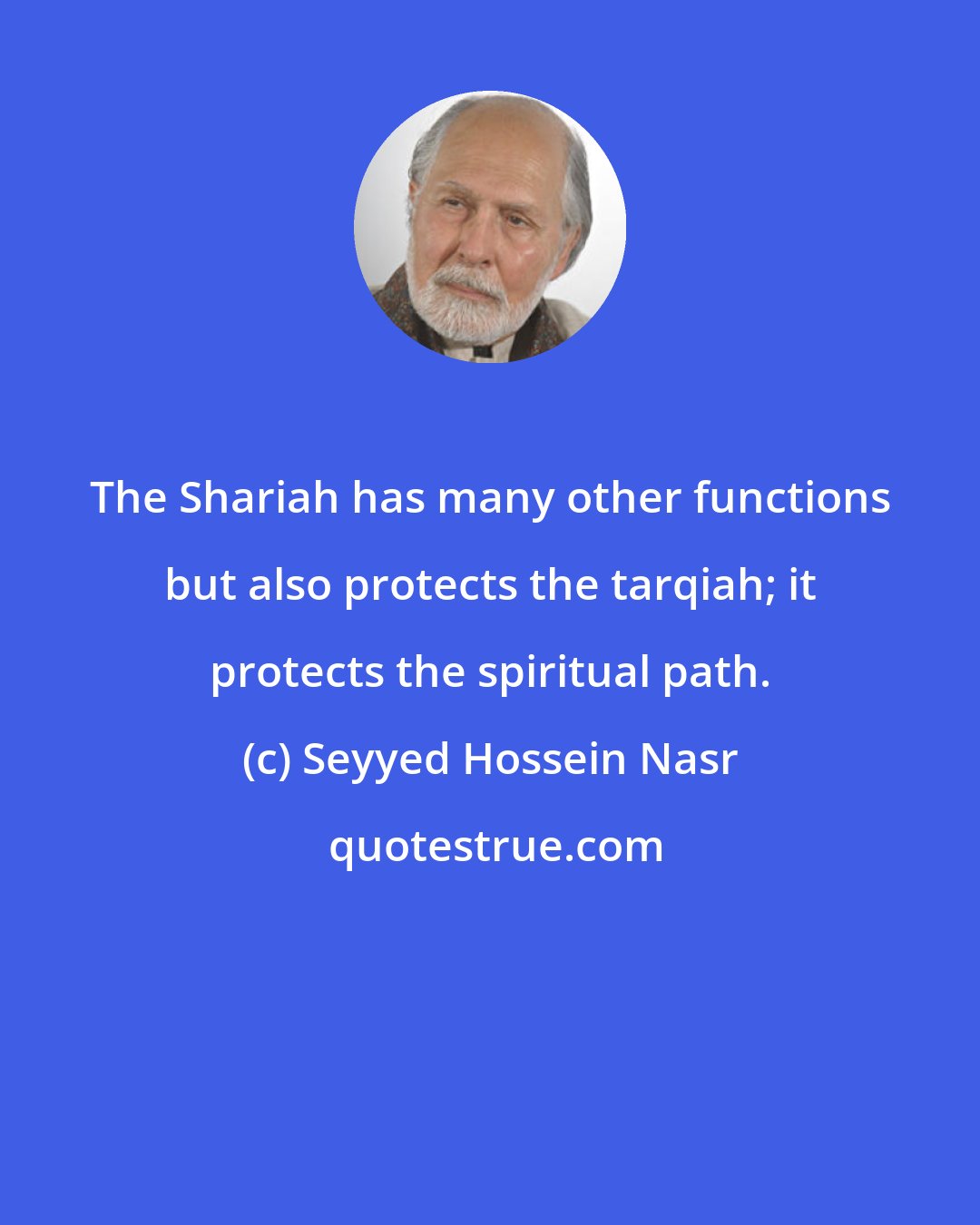 The Shariah has many other functions but also protects the tarqiah; it protects the spiritual path.

(c) Seyyed Hossein Nasr

quotestrue.com